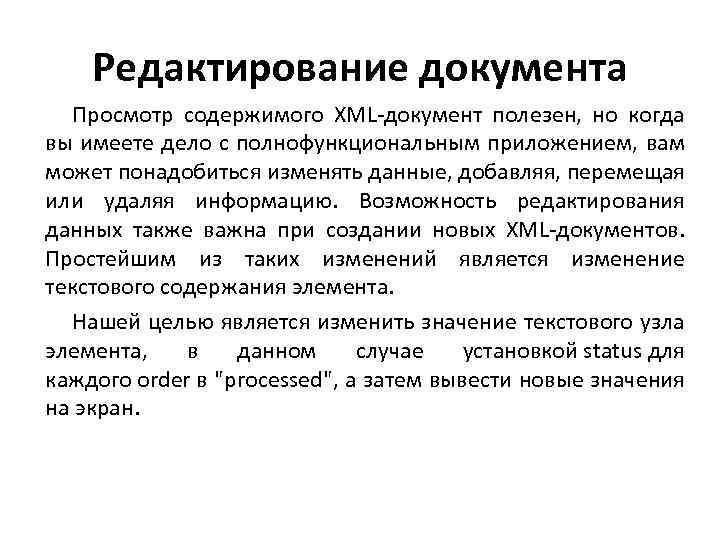 Редактирование документа

Просмотр содержимого XML-документ полезен, но когда вы имеете дело с полнофункциональным приложением, вам может понадобиться изменять данные, добавляя, перемещая или удаляя информацию. Возможность редактирования данных также важна при создании новых XML-документов. Простейшим из таких изменений является изменение текстового содержания элемента.

Нашей целью является изменить значение текстового узла элемента, в данном случае установкой status для каждого order в "processed", а затем вывести новые значения на экран.